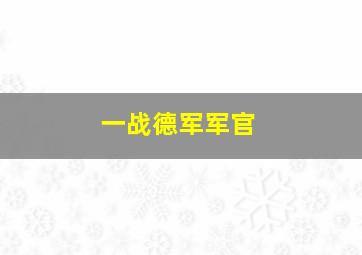 一战德军军官